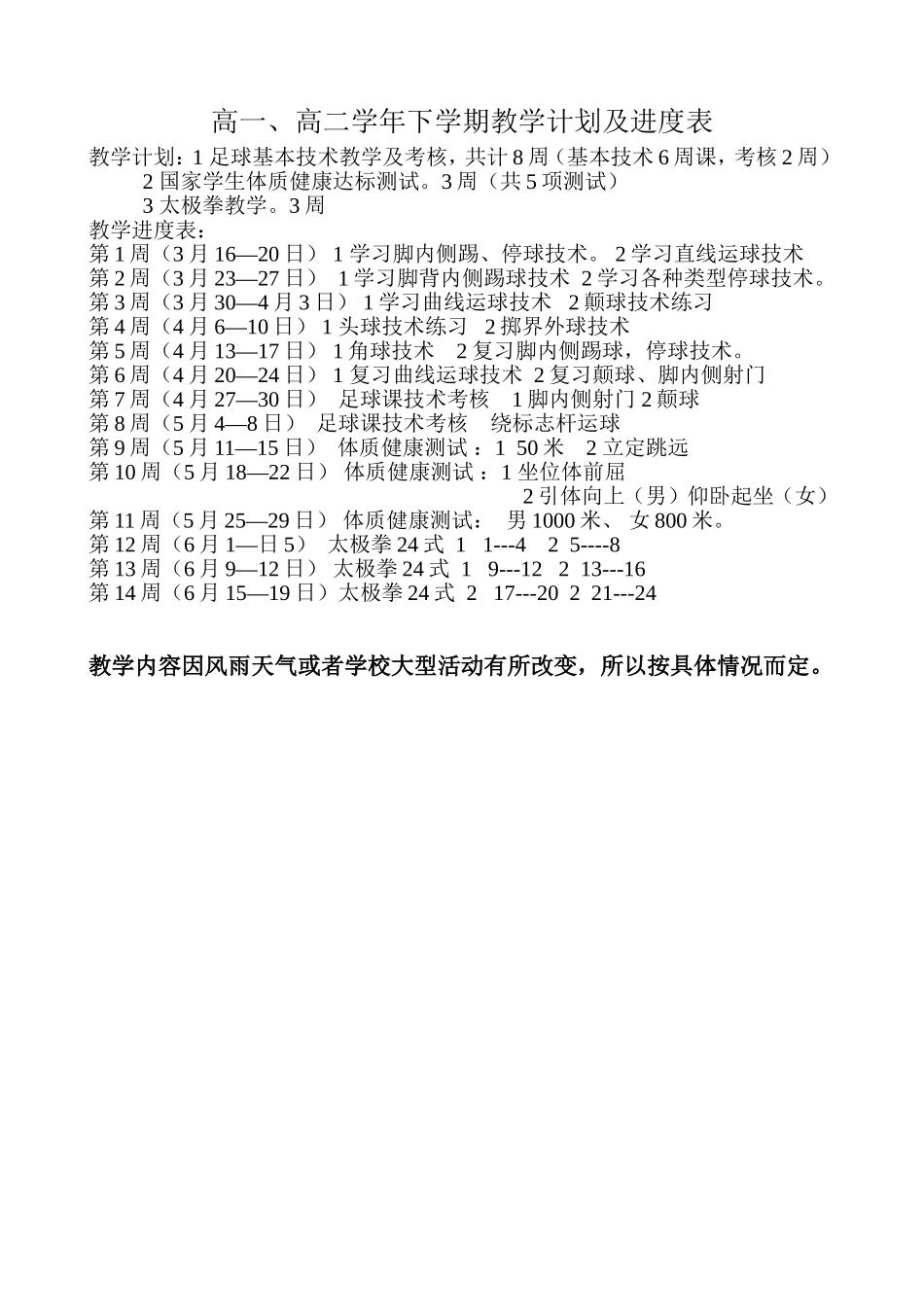 高一、高二学年下学期教学计划及进度表

教学计划：1 足球基本技术教学及考核，共计 8 周（基本技术 6 周课，考核 2 周）
2 国家学生体质健康达标测试。3 周（共 5 项测试）
3 太极拳教学。3 周

教学进度表：
第 1 周（3 月 16—20 日） 1 学习脚内侧踢、停球技术。 2 学习直线运球技术
第 2 周（3 月 23—27 日） 1 学习脚背内侧踢球技术 2 学习各种类型停球技术。
第 3 周（3 月 30—4 月 3 日） 1 学习曲线运球技术 2 颠球技术练习
第 4 周（4 月 6—10 日） 1 头球技术练习 2 掷界外球技术
第 5 周（4 月 13—17 日） 1 角球技术 2 复习脚内侧踢球，停球技术。
第 6 周（4 月 20—24 日） 1 复习曲线运球技术 2 复习颠球、脚内侧射门
第 7 周（4 月 27—30 日） 足球课技术考核 1 脚内侧射门 2 颠球
第 8 周（5 月 4—8 日） 足球课技术考核 绕标志杆运球
第 9 周（5 月 11—15 日） 体质健康测试：1 50 米 2 立定跳远
第 10 周（5 月 18—22 日） 体质健康测试：1 坐位体前屈
2 引体向上（男）仰卧起坐（女）
第 11 周（5 月 25—29 日） 体质健康测试： 男 1000 米、 女 800 米。
第 12 周（6 月 1—日 5） 太极拳 24 式 1 1---4 2 5----8
第 13 周（6 月 9—12 日） 太极拳 24 式 1 9---12 2 13---16
第 14 周（6 月 15—19 日）太极拳 24 式 2 17---20 2 21---24

教学内容因风雨天气或者学校大型活动有所改变，所以按具体情况而定。